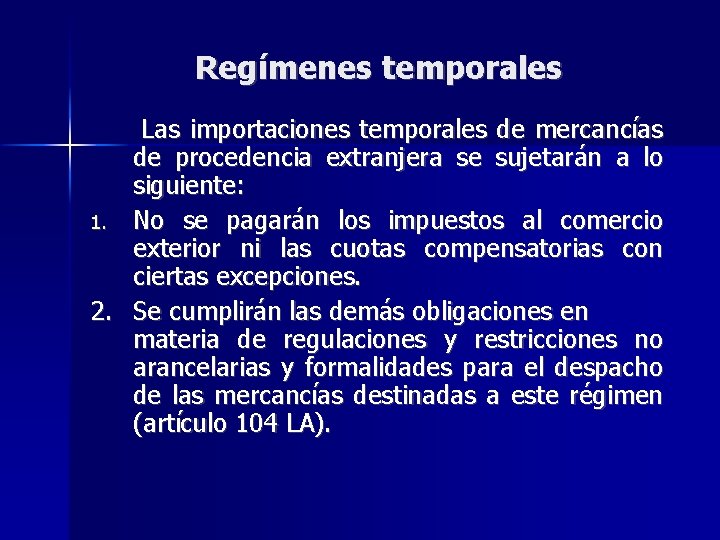 Regímenes temporales

Las importaciones temporales de mercancías de procedencia extranjera se sujetarán a lo siguiente:

1. No se pagarán los impuestos al comercio exterior ni las cuotas compensatorias con ciertas excepciones.

2. Se cumplirán las demás obligaciones en materia de regulaciones y restricciones no arancelarias y formalidades para el despacho de las mercancías destinadas a este régimen (artículo 104 LA).